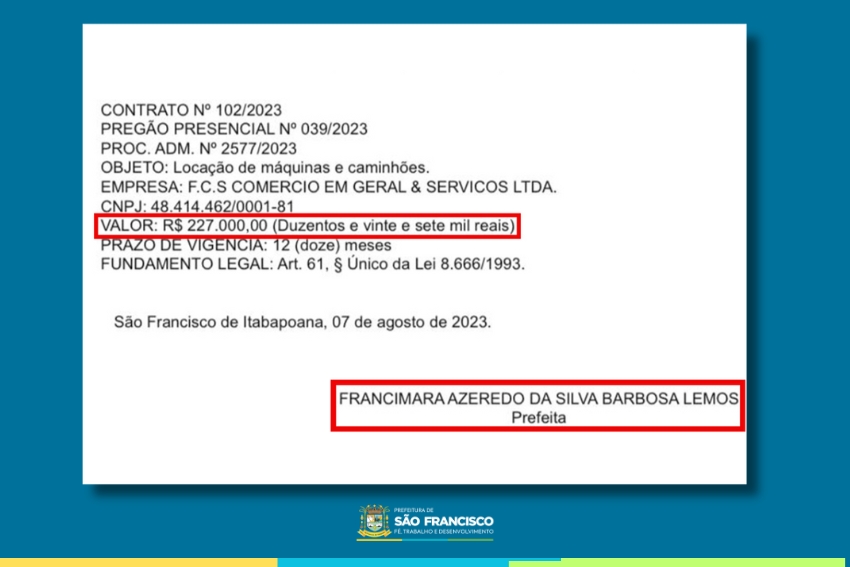 CONTRATO Nº 102/2023
PREGÃO PRESENCIAL Nº 039/2023
PROC. ADM. Nº 2577/2023
OBJETO: Locação de máquinas e caminhões.
EMPRESA: F.C.S COMERCIO EM GERAL & SERVICOS LTDA.
CNPJ: 48.414.462/0001-81
VALOR: R$ 227.000,00 (Duzentos e vinte e sete mil reais)
PRAZO DE VIGÊNCIA: 12 (doze) meses
FUNDAMENTO LEGAL: Art. 61, § Único da Lei 8.666/1993.

São Francisco de Itabapoana, 07 de agosto de 2023.

FRANCIMARA AZEREDO DA SILVA BARBOSA LEMOS
Prefeita

PREFEITURA DE
SÃO FRANCISCO
FÉ, TRABALHO E DESENVOLVIMENTO